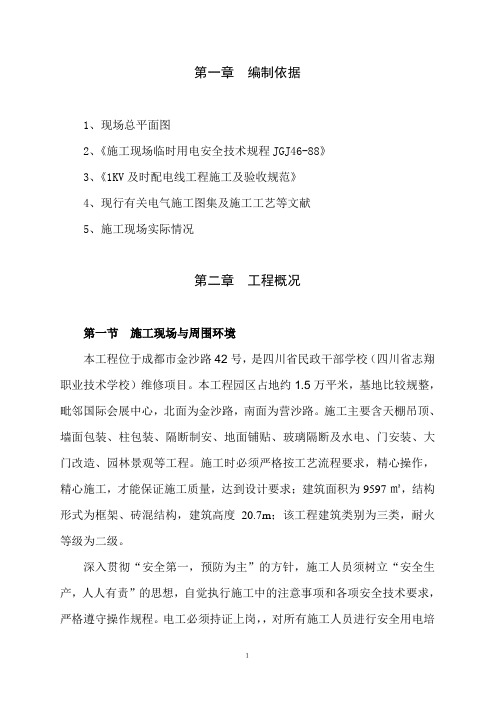 第一章　编制依据

1、现场总平面图

2、《施工现场临时用电安全技术规程 JGJ46-88》

3、《1KV 及时配电线工程施工及验收规范》

4、现行有关电气施工图集及施工工艺等文献

5、施工现场实际情况

第二章　工程概况

第一节　施工现场与周围环境

本工程位于成都市金沙路 42 号，是四川省民政干部学校（四川省志翔职业技术学校）维修项目。本工程园区占地约 1.5 万平米，基地比较规整，毗邻国际会展中心，北面为金沙路，南面为营沙路。施工主要含天棚吊顶、墙面包装、柱包装、隔断制安、地面铺贴、玻璃隔断及水电、门安装、大门改造、园林景观等工程。施工时必须严格按工艺流程要求，精心操作，精心施工，才能保证施工质量，达到设计要求；建筑面积为 9597 ㎡，结构形式为框架、砖混结构，建筑高度 20.7m；该工程建筑类别为三类，耐火等级为二级。

深入贯彻“安全第一，预防为主”的方针，施工人员须树立“安全生产，人人有责”的思想，自觉执行施工中的注意事项和各项安全技术要求，严格遵守操作规程。电工必须持证上岗，，对所有施工人员进行安全用电培

1